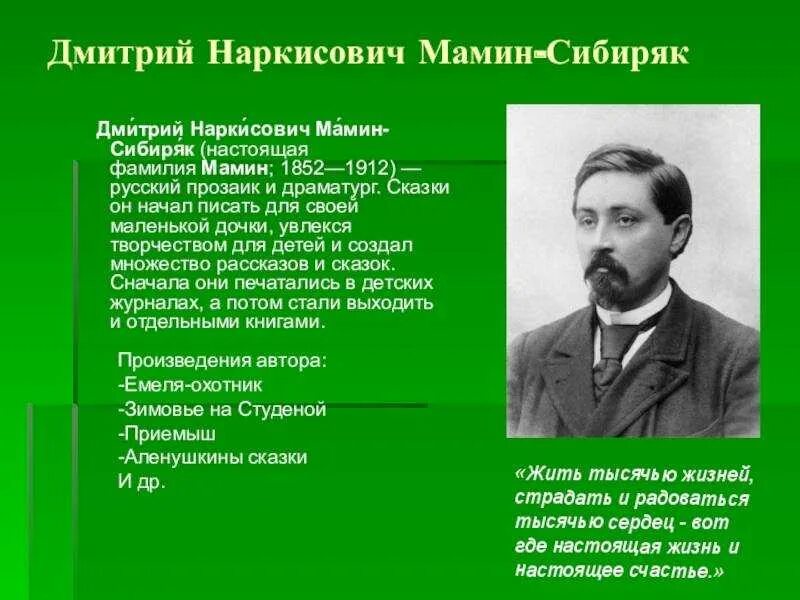 Дмитрий Наркисович Мамин-Сибиряк

Дми́трий Нарки́сович Ма́мин-Сибиря́к (настоящая фамилия Мамин; 1852—1912) — русский прозаик и драматург. Сказки он начал писать для своей маленькой дочки, увлекся творчеством для детей и создал множество рассказов и сказок. Сначала они печатались в детских журналах, а потом стали выходить и отдельными книгами.

Произведения автора:
-Емеля-охотник
-Зимовье на Студеной
-Приемыш
-Аленушкины сказки
И др.

«Жить тысячью жизней, страдать и радоваться тысячью сердец - вот где настоящая жизнь и настоящее счастье.»